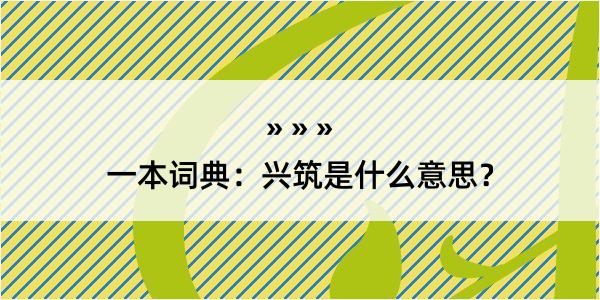 » » »
一本词典：兴筑是什么意思？